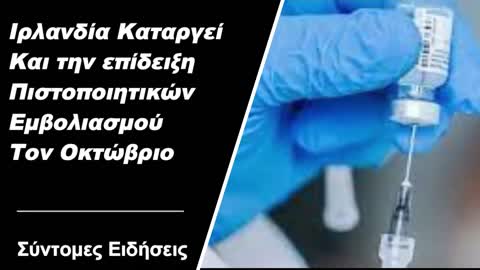 Ιρλανδία Καταργεί Και την επίδειξη Πιστοποιητικών Εμβολιασμού Τον Οκτώβριο

Σύντομες Ειδήσεις